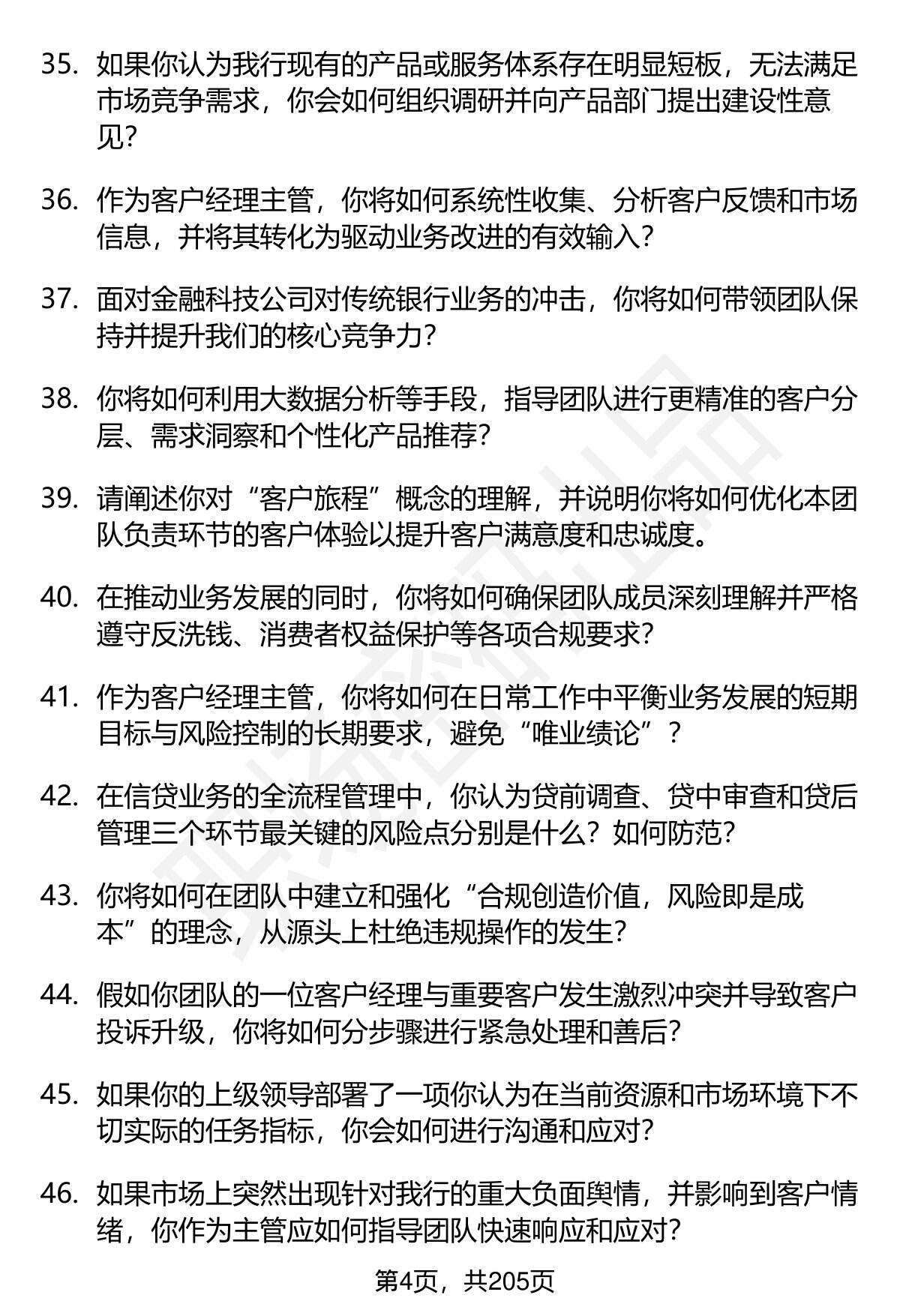 35. 如果你认为我行现有的产品或服务体系存在明显短板，无法满足市场竞争需求，你会如何组织调研并向产品部门提出建设性意见？

36. 作为客户经理主管，你将如何系统性收集、分析客户反馈和市场信息，并将其转化为驱动业务改进的有效输入？

37. 面对金融科技公司对传统银行业务的冲击，你将如何带领团队保持并提升我们的核心竞争力？

38. 你将如何利用大数据分析等手段，指导团队进行更精准的客户分层、需求洞察和个性化产品推荐？

39. 请阐述你对“客户旅程”概念的理解，并说明你将如何优化本团队负责环节的客户体验以提升客户满意度和忠诚度。

40. 在推动业务发展的同时，你将如何确保团队成员深刻理解并严格遵守反洗钱、消费者权益保护等各项合规要求？

41. 作为客户经理主管，你将如何在日常工作中平衡业务发展的短期目标与风险控制的长期要求，避免“唯业绩论”？

42. 在信贷业务的全流程管理中，你认为贷前调查、贷中审查和贷后管理三个环节最关键的风险点分别是什么？如何防范？

43. 你将如何在团队中建立和强化“合规创造价值，风险即是成本”的理念，从源头上杜绝违规操作的发生？

44. 假如你团队的一位客户经理与重要客户发生激烈冲突并导致客户投诉升级，你将如何分步骤进行紧急处理和善后？

45. 如果你的上级领导部署了一项你认为在当前资源和市场环境下不切实际的任务指标，你会如何进行沟通和应对？

46. 如果市场上突然出现针对我行的重大负面舆情，并影响到客户情绪，你作为主管应如何指导团队快速响应和应对？

第4页，共205页